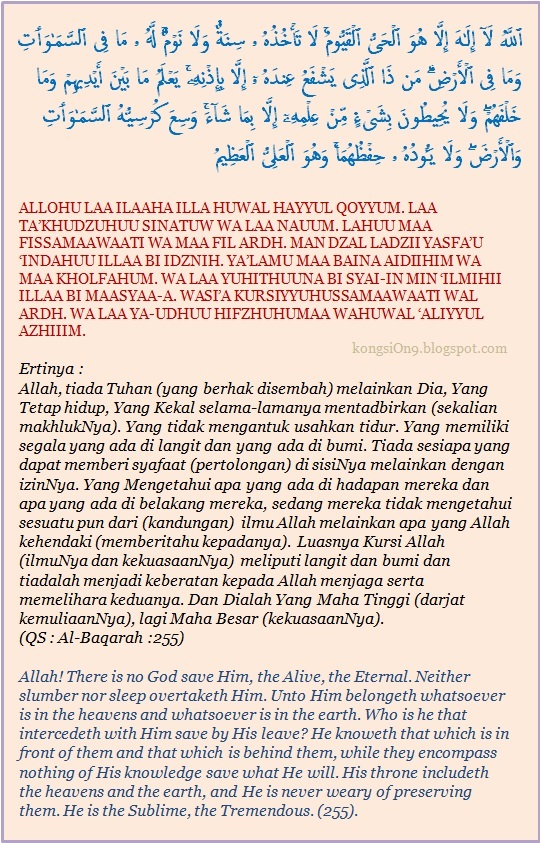 ٱللَّهُ لَآ إِلَٰهَ إِلَّا هُوَ ٱلْحَىُّ ٱلْقَيُّومُ ۚ لَا تَأْخُذُهُۥ سِنَةٌ وَلَا نَوْمٌ ۚ لَّهُۥ مَا فِى ٱلسَّمَٰوَٰتِ وَمَا فِى ٱلْأَرْضِ ۗ مَن ذَا ٱلَّذِى يَشْفَعُ عِندَهُۥٓ إِلَّا بِإِذْنِهِۦ ۚ يَعْلَمُ مَا بَيْنَ أَيْدِيهِمْ وَمَا خَلْفَهُمْ ۖ وَلَا يُحِيطُونَ بِشَىْءٍ مِّنْ عِلْمِهِۦٓ إِلَّا بِمَا شَآءَ ۚ وَسِعَ كُرْسِيُّهُ ٱلسَّمَٰوَٰتِ وَٱلْأَرْضَ ۖ وَلَا يَـُٔودُهُۥ حِفْظُهُمَا ۚ وَهُوَ ٱلْعَلِىُّ ٱلْعَظِيمُ

ALLOHU LAA ILAAHA ILLA HUWAL HAYYUL QOYYUM. LAA TA'KHUDZUHUU SINATUW WA LAA NAUUM. LAHUU MAA FISSAMAAWAATI WA MAA FIL ARDH. MAN DZAL LADZII YASFA'U 'INDAHUU ILLAA BI IDZNIH. YA'LAMU MAA BAINA AIDIIHIM WA MAA KHOLFAHUM. WA LAA YUHITHUUNA BI SYAI-IN MIN 'ILMIHII ILLAA BI MAASYAA-A. WASI'A KURSIYYUHUSSAMAAWAATI WAL ARDH. WA LAA YA-UDHUU HIFZHUHUMAA WAHUWAL 'ALIYYUL AZHIIIM.

kongsi0n9.blogspot.com

Ertinya :
Allah, tiada Tuhan (yang berhak disembah) melainkan Dia, Yang Tetap hidup, Yang Kekal selama-lamanya mentadbirkan (sekalian makhlukNya). Yang tidak mengantuk usahkan tidur. Yang memiliki segala yang ada di langit dan yang ada di bumi. Tiada sesiapa yang dapat memberi syafaat (pertolongan) di sisiNya melainkan dengan izinNya. Yang Mengetahui apa yang ada di hadapan mereka dan apa yang ada di belakang mereka, sedang mereka tidak mengetahui sesuatu pun dari (kandungan) ilmu Allah melainkan apa yang Allah kehendaki (memberitahu kepadanya). Luasnya Kursi Allah (ilmuNya dan kekuasaanNya) meliputi langit dan bumi dan tiadalah menjadi keberatan kepada Allah menjaga serta memelihara keduanya. Dan Dialah Yang Maha Tinggi (darjat kemuliaanNya), lagi Maha Besar (kekuasaanNya).
(QS : Al-Baqarah :255)

Allah! There is no God save Him, the Alive, the Eternal. Neither slumber nor sleep overtaketh Him. Unto Him belongeth whatsoever is in the heavens and whatsoever is in the earth. Who is he that intercedeth with Him save by His leave? He knoweth that which is in front of them and that which is behind them, while they encompass nothing of His knowledge save what He will. His throne includeth the heavens and the earth, and He is never weary of preserving them. He is the Sublime, the Tremendous. (255).